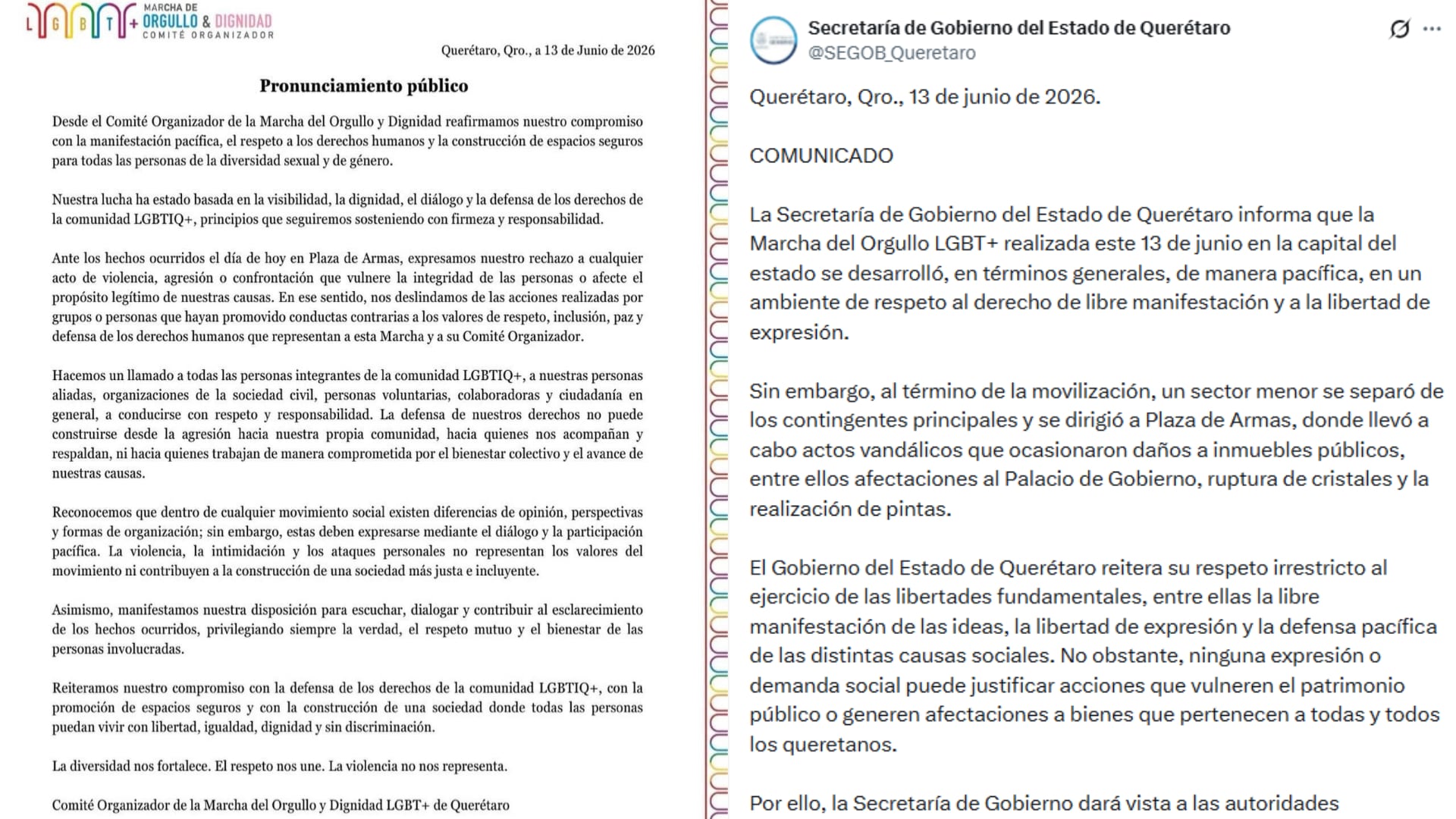 LGBT+ MARCHA DE ORGULLO & DIGNIDAD COMITÉ ORGANIZADOR

Querétaro, Qro., a 13 de Junio de 2026

Pronunciamiento público

Desde el Comité Organizador de la Marcha del Orgullo y Dignidad reafirmamos nuestro compromiso con la manifestación pacífica, el respeto a los derechos humanos y la construcción de espacios seguros para todas las personas de la diversidad sexual y de género.

Nuestra lucha ha estado basada en la visibilidad, la dignidad, el diálogo y la defensa de los derechos de la comunidad LGBTIQ+, principios que seguiremos sosteniendo con firmeza y responsabilidad.

Ante los hechos ocurridos el día de hoy en Plaza de Armas, expresamos nuestro rechazo a cualquier acto de violencia, agresión o confrontación que vulnere la integridad de las personas o afecte el propósito legítimo de nuestras causas. En ese sentido, nos deslindamos de las acciones realizadas por grupos o personas que hayan promovido conductas contrarias a los valores de respeto, inclusión, paz y defensa de los derechos humanos que representan a esta Marcha y a su Comité Organizador.

Hacemos un llamado a todas las personas integrantes de la comunidad LGBTIQ+, a nuestras personas aliadas, organizaciones de la sociedad civil, personas voluntarias, colaboradoras y ciudadanía en general, a conducirse con respeto y responsabilidad. La defensa de nuestros derechos no puede construirse desde la agresión hacia nuestra propia comunidad, hacia quienes nos acompañan y respaldan, ni hacia quienes trabajan de manera comprometida por el bienestar colectivo y el avance de nuestras causas.

Reconocemos que dentro de cualquier movimiento social existen diferencias de opinión, perspectivas y formas de organización; sin embargo, estas deben expresarse mediante el diálogo y la participación pacífica. La violencia, la intimidación y los ataques personales no representan los valores del movimiento ni contribuyen a la construcción de una sociedad más justa e incluyente.

Asimismo, manifestamos nuestra disposición para escuchar, dialogar y contribuir al esclarecimiento de los hechos ocurridos, privilegiando siempre la verdad, el respeto mutuo y el bienestar de las personas involucradas.

Reiteramos nuestro compromiso con la defensa de los derechos de la comunidad LGBTIQ+, con la promoción de espacios seguros y con la construcción de una sociedad donde todas las personas puedan vivir con libertad, igualdad, dignidad y sin discriminación.

La diversidad nos fortalece. El respeto nos une. La violencia no nos representa.

Comité Organizador de la Marcha del Orgullo y Dignidad LGBT+ de Querétaro

Secretaría de Gobierno del Estado de Querétaro
@SEGOB_Queretaro

Querétaro, Qro., 13 de junio de 2026.

COMUNICADO

La Secretaría de Gobierno del Estado de Querétaro informa que la Marcha del Orgullo LGBT+ realizada este 13 de junio en la capital del estado se desarrolló, en términos generales, de manera pacífica, en un ambiente de respeto al derecho de libre manifestación y a la libertad de expresión.

Sin embargo, al término de la movilización, un sector menor se separó de los contingentes principales y se dirigió a Plaza de Armas, donde llevó a cabo actos vandálicos que ocasionaron daños a inmuebles públicos, entre ellos afectaciones al Palacio de Gobierno, ruptura de cristales y la realización de pintas.

El Gobierno del Estado de Querétaro reitera su respeto irrestricto al ejercicio de las libertades fundamentales, entre ellas la libre manifestación de las ideas, la libertad de expresión y la defensa pacífica de las distintas causas sociales. No obstante, ninguna expresión o demanda social puede justificar acciones que vulneren el patrimonio público o generen afectaciones a bienes que pertenecen a todas y todos los queretanos.

Por ello, la Secretaría de Gobierno dará vista a las autoridades